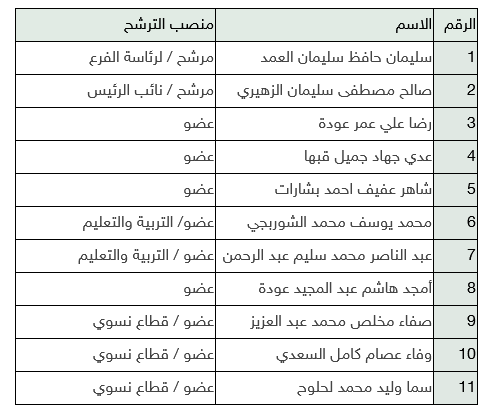 | الرقم | الاسم | منصب الترشح |
|---|---|---|
| 1 | سليمان حافظ سليمان العمد | مرشح / لرئاسة الفرع |
| 2 | صالح مصطفى سليمان الزهيري | مرشح / نائب الرئيس |
| 3 | رضا علي عمر عودة | عضو |
| 4 | عدي جهاد جميل قبها | عضو |
| 5 | شاهر عفيف احمد بشارات | عضو |
| 6 | محمد يوسف محمد الشوربجي | عضو/ التربية والتعليم |
| 7 | عبد الناصر محمد سليم عبد الرحمن | عضو / التربية والتعليم |
| 8 | أمجد هاشم عبد المجيد عودة | عضو |
| 9 | صفاء مخلص محمد عبد العزيز | عضو / قطاع نسوي |
| 10 | وفاء عصام كامل السعدي | عضو / قطاع نسوي |
| 11 | سما وليد محمد لحلوح | عضو / قطاع نسوي |